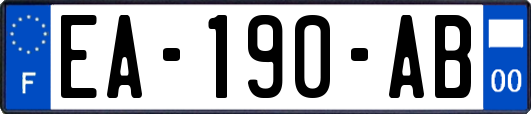 F
EA-190-AB
00